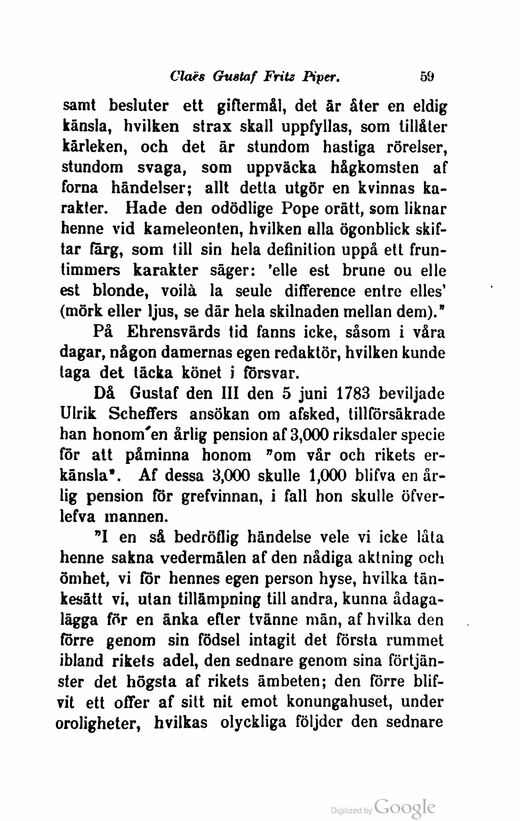 Claës Gustaf Fritz Piper. 59

samt besluter ett giftermål, det är åter en eldig känsla, hvilken strax skall uppfyllas, som tillåter kärleken, och det är stundom hastiga rörelser, stundom svaga, som uppväcka hågkomsten af forna händelser; allt detta utgör en kvinnas karakter. Hade den odödlige Pope orätt, som liknar henne vid kameleonten, hvilken alla ögonblick skiftar färg, som till sin hela definition uppå ett fruntimmers karakter säger: 'elle est brune ou elle est blonde, voilà la seule difference entre elles' (mörk eller ljus, se där hela skilnaden mellan dem)."

På Ehrensvärds tid fanns icke, såsom i våra dagar, någon damernas egen redaktör, hvilken kunde taga det täcka könet i försvar.

Då Gustaf den III den 5 juni 1783 beviljade Ulrik Scheffers ansökan om afsked, tillförsäkrade han honom en årlig pension af 3,000 riksdaler specie för att påminna honom "om vår och rikets erkänsla". Af dessa 3,000 skulle 1,000 blifva en årlig pension för grefvinnan, i fall hon skulle öfverlefva mannen.

"I en så bedröflig händelse vele vi icke låta henne sakna vedermälen af den nådiga aktning och ömhet, vi för hennes egen person hyse, hvilka tänkesätt vi, utan tillämpning till andra, kunna ådagalägga för en änka efter tvänne män, af hvilka den förre genom sin födsel intagit det första rummet ibland rikets adel, den sednare genom sina förtjänster det högsta af rikets ämbeten; den förre blifvit ett offer af sitt nit emot konungahuset, under oroligheter, hvilkas olyckliga följder den sednare

Digitized by Google